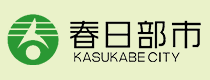 春日部市
KASUKABE CITY